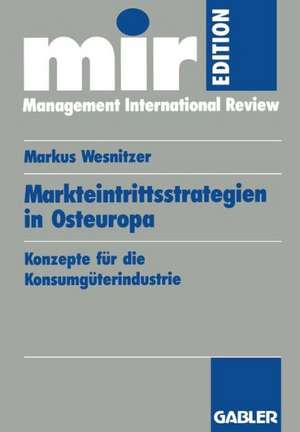 mir EDITION
Management International Review

Markus Wesnitzer

Markteintrittsstrategien in Osteuropa

Konzepte für die Konsumgüterindustrie

GABLER